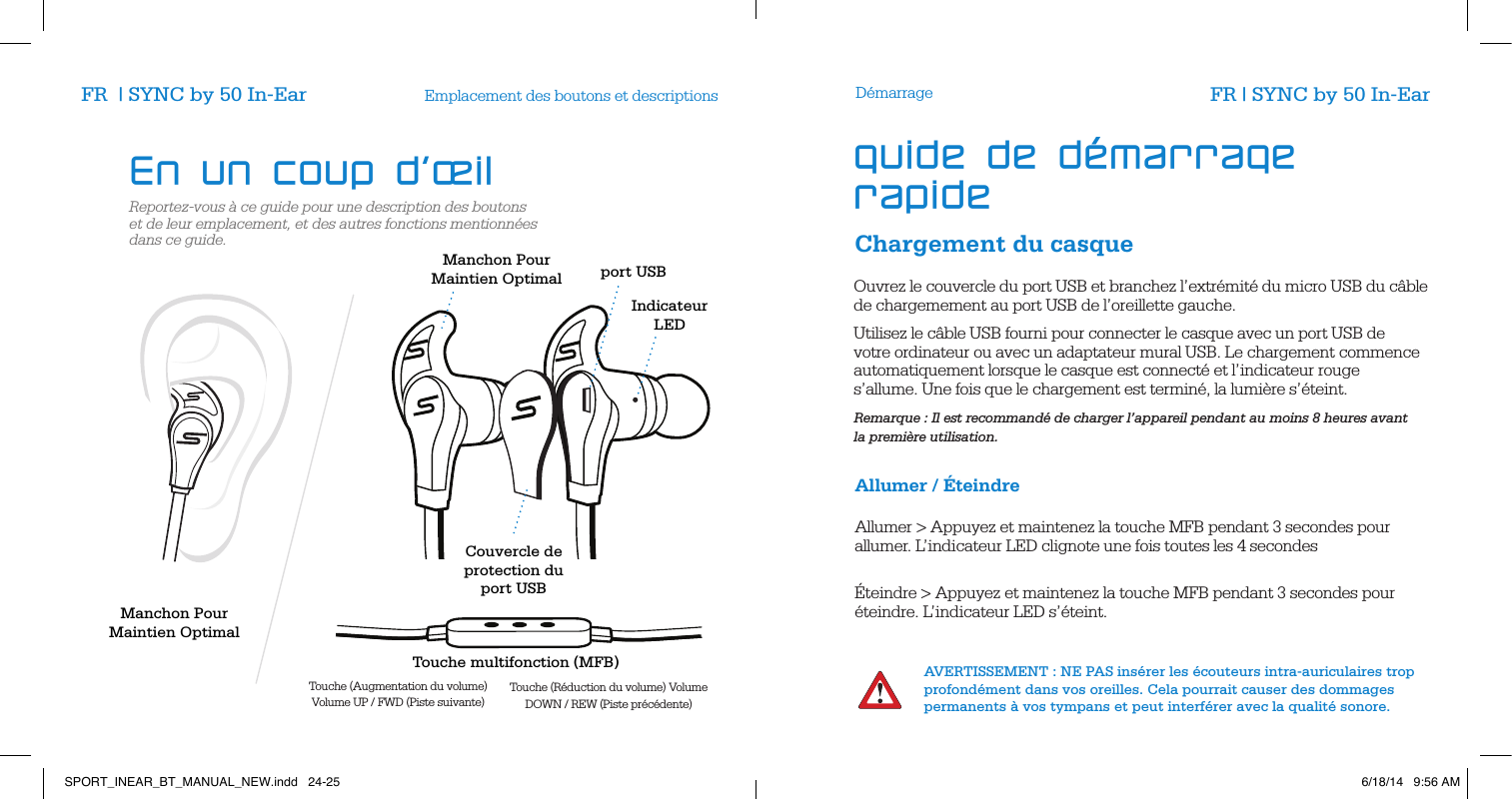 FR | SYNC by 50 In-Ear

Emplacement des boutons et descriptions

En un coup d'œil

Reportez-vous à ce guide pour une description des boutons et de leur emplacement, et des autres fonctions mentionnées dans ce guide.

Manchon Pour Maintien Optimal

port USB

Indicateur LED

Couvercle de protection du port USB

Manchon Pour Maintien Optimal

Touche multifonction (MFB)

Touche (Augmentation du volume) Volume UP / FWD (Piste suivante)

Touche (Réduction du volume) Volume DOWN / REW (Piste précédente)

Démarrage

FR | SYNC by 50 In-Ear

guide de démarrage rapide

Chargement du casque

Ouvrez le couvercle du port USB et branchez l'extrémité du micro USB du câble de chargemement au port USB de l'oreillette gauche.

Utilisez le câble USB fourni pour connecter le casque avec un port USB de votre ordinateur ou avec un adaptateur mural USB. Le chargement commence automatiquement lorsque le casque est connecté et l'indicateur rouge s'allume. Une fois que le chargement est terminé, la lumière s'éteint.

Remarque : Il est recommandé de charger l'appareil pendant au moins 8 heures avant la première utilisation.

Allumer / Éteindre

Allumer > Appuyez et maintenez la touche MFB pendant 3 secondes pour allumer. L'indicateur LED clignote une fois toutes les 4 secondes

Éteindre > Appuyez et maintenez la touche MFB pendant 3 secondes pour éteindre. L'indicateur LED s'éteint.

AVERTISSEMENT : NE PAS insérer les écouteurs intra-auriculaires trop profondément dans vos oreilles. Cela pourrait causer des dommages permanents à vos tympans et peut interférer avec la qualité sonore.

SPORT_INEAR_BT_MANUAL_NEW.indd 24-25

6/18/14 9:56 AM